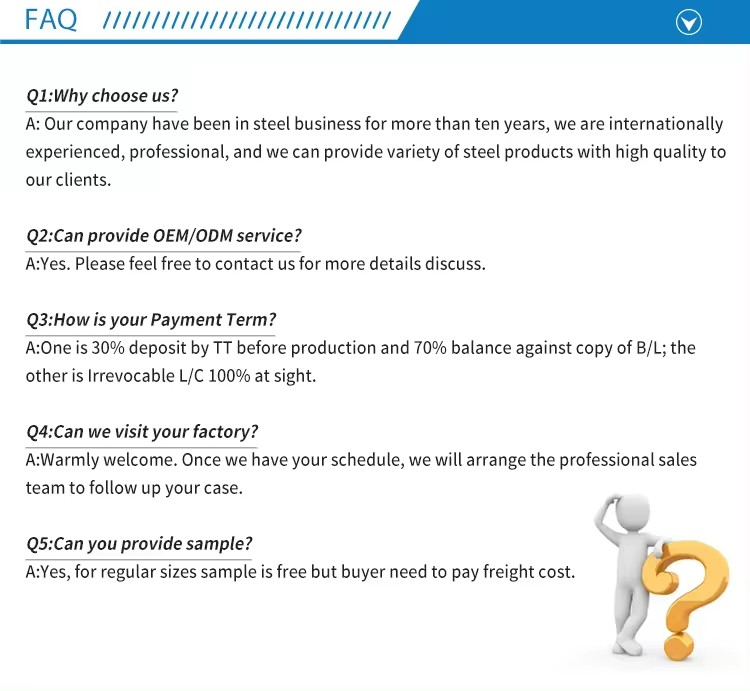 FAQ ////////////////////////////////

Q1:Why choose us?
A: Our company have been in steel business for more than ten years, we are internationally experienced, professional, and we can provide variety of steel products with high quality to our clients.

Q2:Can provide OEM/ODM service?
A:Yes. Please feel free to contact us for more details discuss.

Q3:How is your Payment Term?
A:One is 30% deposit by TT before production and 70% balance against copy of B/L; the other is Irrevocable L/C 100% at sight.

Q4:Can we visit your factory?
A:Warmly welcome. Once we have your schedule, we will arrange the professional sales team to follow up your case.

Q5:Can you provide sample?
A:Yes, for regular sizes sample is free but buyer need to pay freight cost.